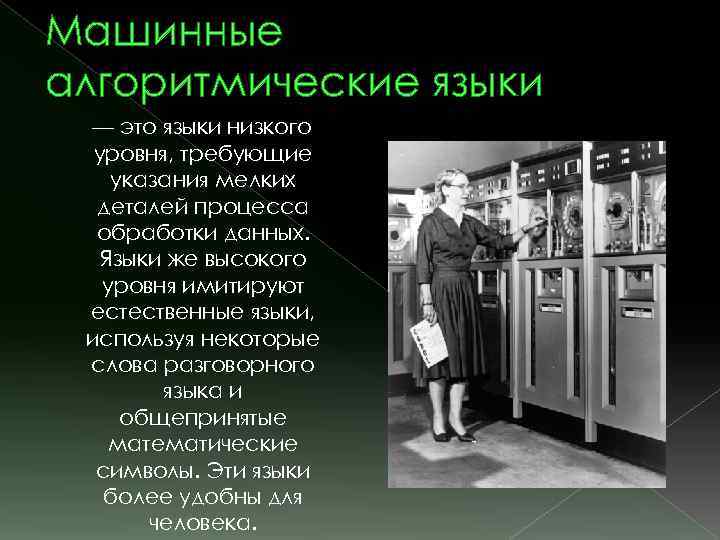 Машинные алгоритмические языки

— это языки низкого уровня, требующие указания мелких деталей процесса обработки данных. Языки же высокого уровня имитируют естественные языки, используя некоторые слова разговорного языка и общепринятые математические символы. Эти языки более удобны для человека.